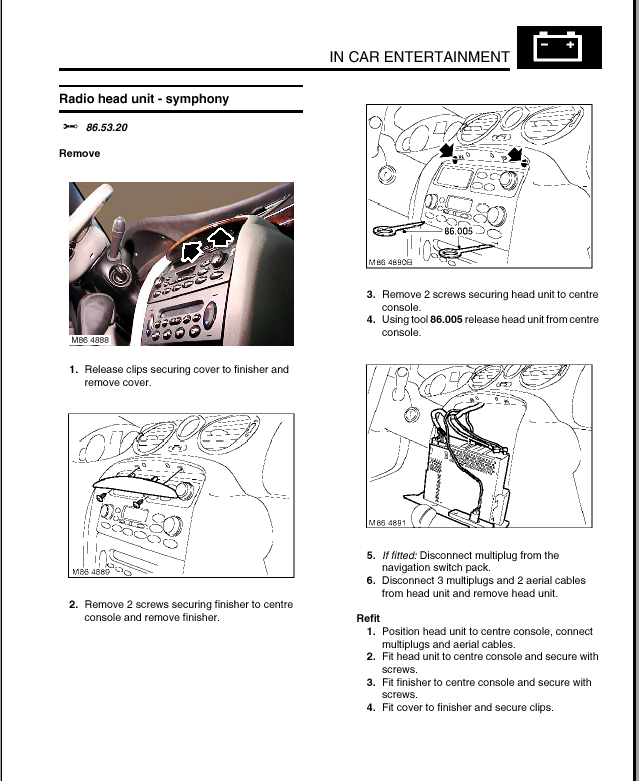 IN CAR ENTERTAINMENT

Radio head unit - symphony

86.53.20

Remove

M86 4888

1. Release clips securing cover to finisher and remove cover.

M86 4889

2. Remove 2 screws securing finisher to centre console and remove finisher.

86.005

M86 4890B

3. Remove 2 screws securing head unit to centre console.
4. Using tool **86.005** release head unit from centre console.

M86 4891

5. *If fitted:* Disconnect multiplug from the navigation switch pack.
6. Disconnect 3 multiplugs and 2 aerial cables from head unit and remove head unit.

Refit
1. Position head unit to centre console, connect multiplugs and aerial cables.
2. Fit head unit to centre console and secure with screws.
3. Fit finisher to centre console and secure with screws.
4. Fit cover to finisher and secure clips.